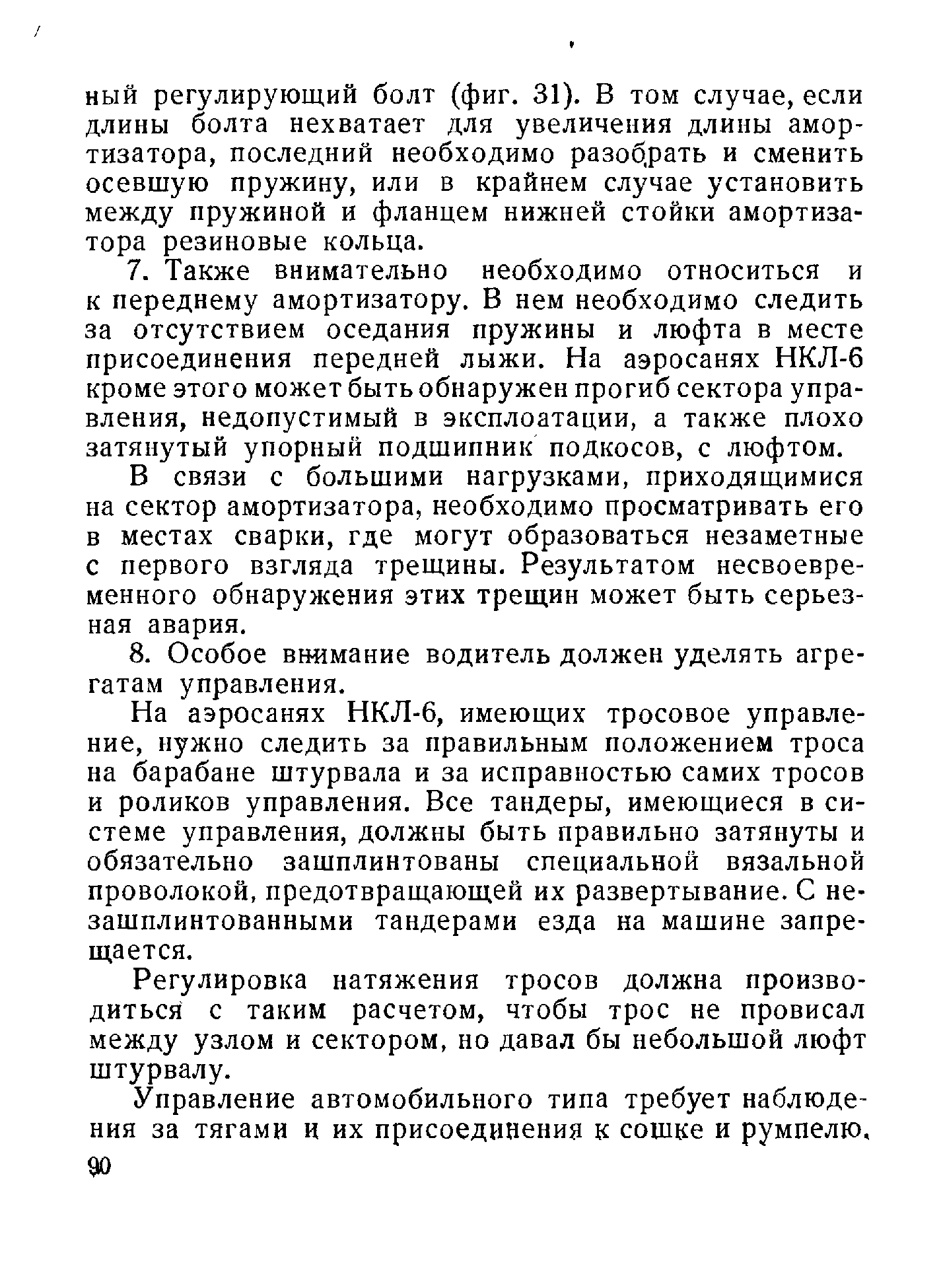 ный регулирующий болт (фиг. 31). В том случае, если длины болта нехватает для увеличения длины амортизатора, последний необходимо разобрать и сменить осевшую пружину, или в крайнем случае установить между пружиной и фланцем нижней стойки амортизатора резиновые кольца.

7. Также внимательно необходимо относиться и к переднему амортизатору. В нем необходимо следить за отсутствием оседания пружины и люфта в месте присоединения передней лыжи. На аэросанях НКЛ-6 кроме этого может быть обнаружен прогиб сектора управления, недопустимый в эксплоатации, а также плохо затянутый упорный подшипник подкосов, с люфтом.

В связи с большими нагрузками, приходящимися на сектор амортизатора, необходимо просматривать его в местах сварки, где могут образоваться незаметные с первого взгляда трещины. Результатом несвоевременного обнаружения этих трещин может быть серьезная авария.

8. Особое внимание водитель должен уделять агрегатам управления.

На аэросанях НКЛ-6, имеющих тросовое управление, нужно следить за правильным положением троса на барабане штурвала и за исправностью самих тросов и роликов управления. Все тандеры, имеющиеся в системе управления, должны быть правильно затянуты и обязательно зашплинтованы специальной вязальной проволокой, предотвращающей их развертывание. С незашплинтованными тандерами езда на машине запрещается.

Регулировка натяжения тросов должна производиться с таким расчетом, чтобы трос не провисал между узлом и сектором, но давал бы небольшой люфт штурвалу.

Управление автомобильного типа требует наблюдения за тягами и их присоединения к сошке и румпелю.

90